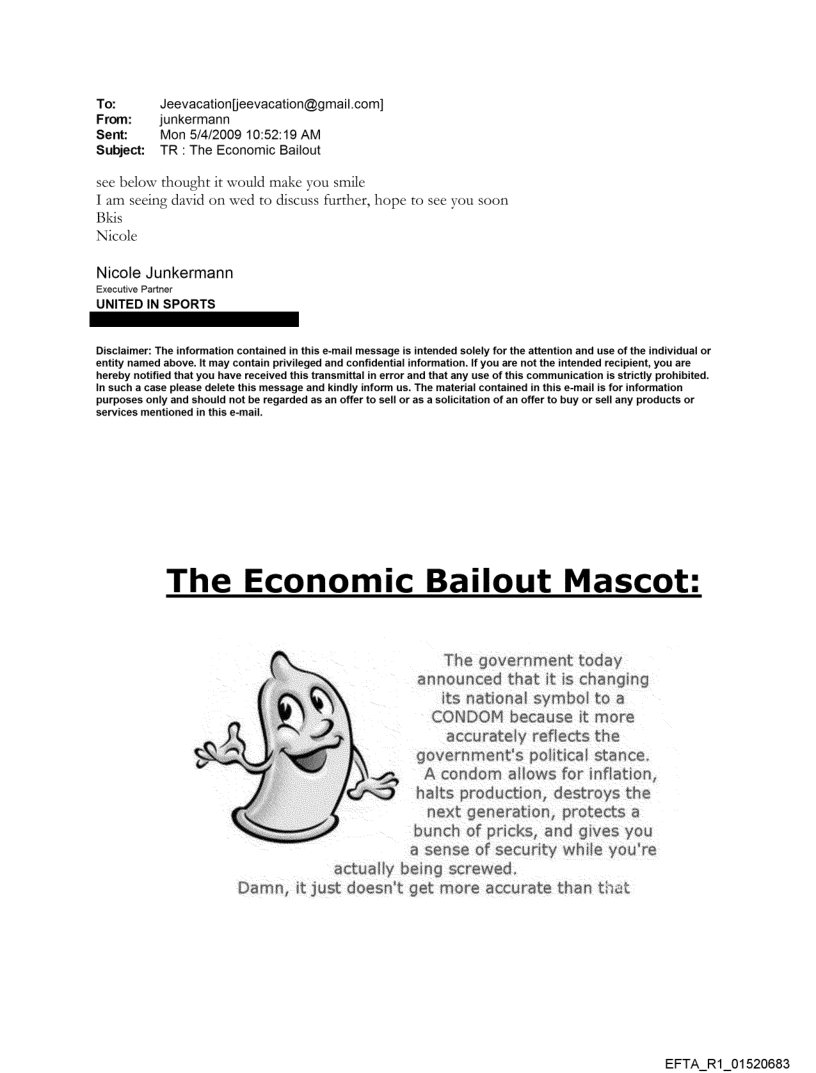 To: Jeevacation[jeevacation@gmail.com]
From: junkermann
Sent: Mon 5/4/2009 10:52:19 AM
Subject: TR : The Economic Bailout

see below thought it would make you smile
I am seeing david on wed to discuss further, hope to see you soon
Bkis
Nicole

Nicole Junkermann
Executive Partner
UNITED IN SPORTS

Disclaimer: The information contained in this e-mail message is intended solely for the attention and use of the individual or entity named above. It may contain privileged and confidential information. If you are not the intended recipient, you are hereby notified that you have received this transmittal in error and that any use of this communication is strictly prohibited. In such a case please delete this message and kindly inform us. The material contained in this e-mail is for information purposes only and should not be regarded as an offer to sell or as a solicitation of an offer to buy or sell any products or services mentioned in this e-mail.

The Economic Bailout Mascot:

The government today announced that it is changing its national symbol to a CONDOM because it more accurately reflects the government's political stance. A condom allows for inflation, halts production, destroys the next generation, protects a bunch of pricks, and gives you a sense of security while you're actually being screwed.
Damn, it just doesn't get more accurate than that

EFTA_R1_01520683